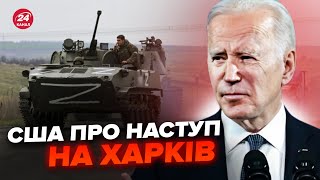 24 КАНАЛ

Z

Z

США ПРО НАСТУП НА ХАРКІВ